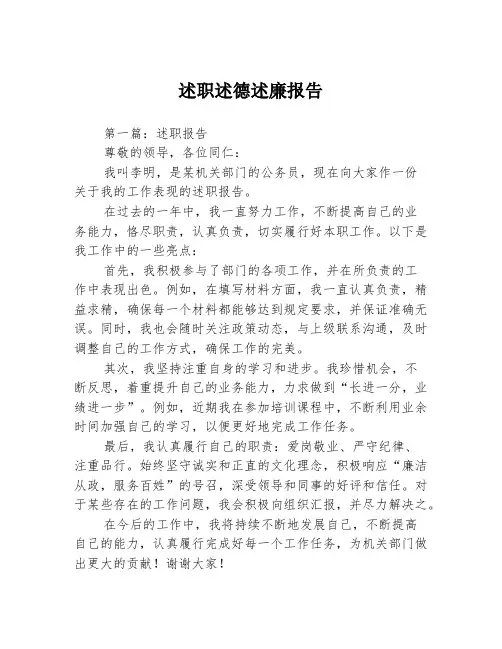 述职述德述廉报告

第一篇：述职报告

尊敬的领导，各位同仁：

我叫李明，是某机关部门的公务员，现在向大家作一份关于我的工作表现的述职报告。

在过去的一年中，我一直努力工作，不断提高自己的业务能力，恪尽职责，认真负责，切实履行好本职工作。以下是我工作中的一些亮点：

首先，我积极参与了部门的各项工作，并在所负责的工作中表现出色。例如，在填写材料方面，我一直认真负责，精益求精，确保每一个材料都能够达到规定要求，并保证准确无误。同时，我也会随时关注政策动态，与上级联系沟通，及时调整自己的工作方式，确保工作的完美。

其次，我坚持注重自身的学习和进步。我珍惜机会，不断反思，着重提升自己的业务能力，力求做到“长进一分，业绩进一步”。例如，近期我在参加培训课程中，不断利用业余时间加强自己的学习，以便更好地完成工作任务。

最后，我认真履行自己的职责：爱岗敬业、严守纪律、注重品行。始终坚守诚实和正直的文化理念，积极响应“廉洁从政，服务百姓”的号召，深受领导和同事的好评和信任。对于某些存在的工作问题，我会积极向组织汇报，并尽力解决之。

在今后的工作中，我将持续不断地发展自己，不断提高自己的能力，认真履行完成好每一个工作任务，为机关部门做出更大的贡献！谢谢大家！